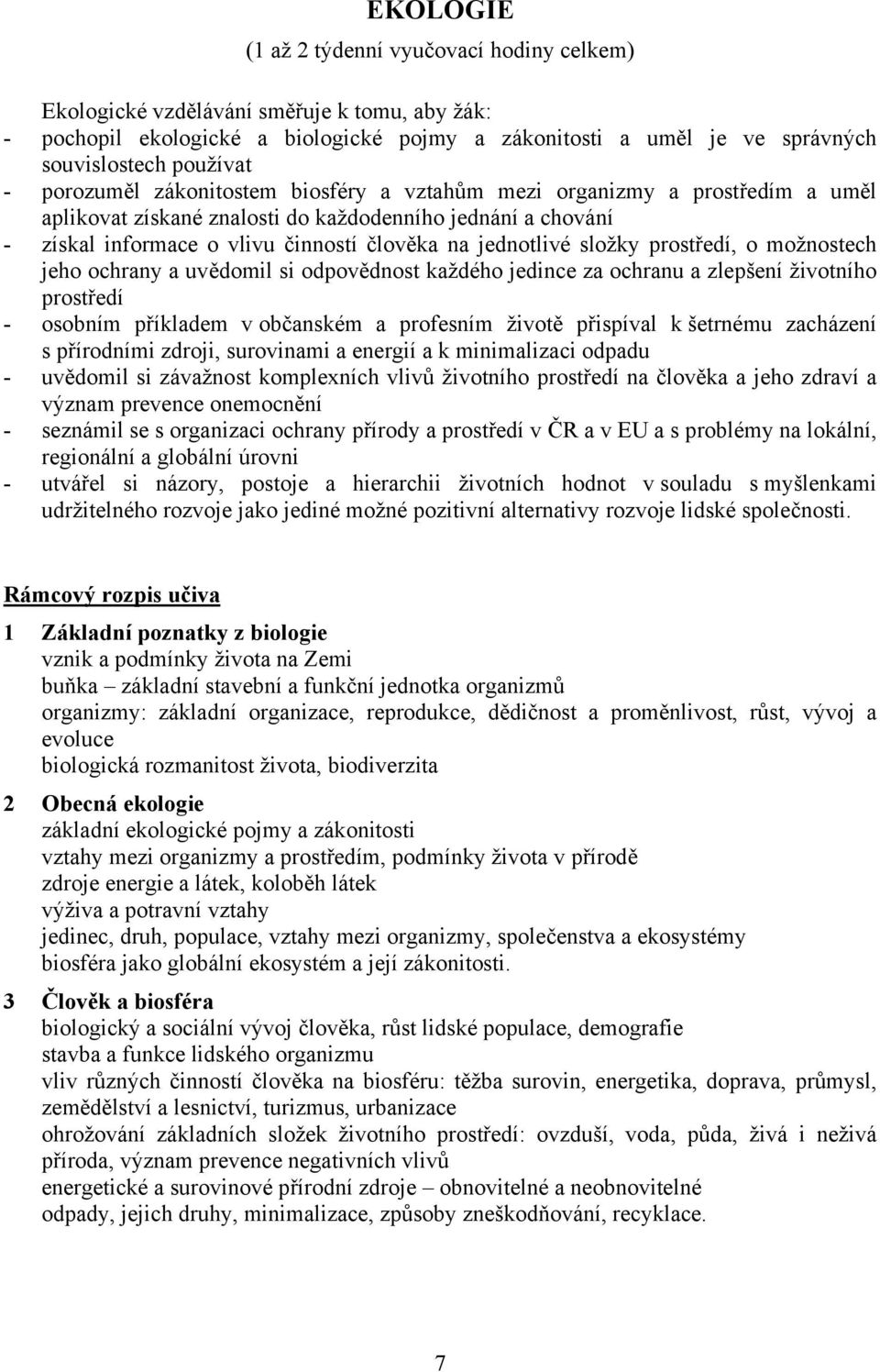 EKOLOGIE
(1 až 2 týdenní vyučovací hodiny celkem)

Ekologické vzdělávání směřuje k tomu, aby žák:
- pochopil ekologické a biologické pojmy a zákonitosti a uměl je ve správných souvislostech používat
- porozuměl zákonitostem biosféry a vztahům mezi organizmy a prostředím a uměl aplikovat získané znalosti do každodenního jednání a chování
- získal informace o vlivu činností člověka na jednotlivé složky prostředí, o možnostech jeho ochrany a uvědomil si odpovědnost každého jedince za ochranu a zlepšení životního prostředí
- osobním příkladem v občanském a profesním životě přispíval k šetrnému zacházení s přírodními zdroji, surovinami a energií a k minimalizaci odpadu
- uvědomil si závažnost komplexních vlivů životního prostředí na člověka a jeho zdraví a význam prevence onemocnění
- seznámil se s organizaci ochrany přírody a prostředí v ČR a v EU a s problémy na lokální, regionální a globální úrovni
- utvářel si názory, postoje a hierarchii životních hodnot v souladu s myšlenkami udržitelného rozvoje jako jediné možné pozitivní alternativy rozvoje lidské společnosti.

Rámcový rozpis učiva

1 Základní poznatky z biologie
vznik a podmínky života na Zemi
buňka – základní stavební a funkční jednotka organizmů
organizmy: základní organizace, reprodukce, dědičnost a proměnlivost, růst, vývoj a evoluce
biologická rozmanitost života, biodiverzita

2 Obecná ekologie
základní ekologické pojmy a zákonitosti
vztahy mezi organizmy a prostředím, podmínky života v přírodě
zdroje energie a látek, koloběh látek
výživa a potravní vztahy
jedinec, druh, populace, vztahy mezi organizmy, společenstva a ekosystémy
biosféra jako globální ekosystém a její zákonitosti.

3 Člověk a biosféra
biologický a sociální vývoj člověka, růst lidské populace, demografie
stavba a funkce lidského organizmu
vliv různých činností člověka na biosféru: těžba surovin, energetika, doprava, průmysl, zemědělství a lesnictví, turizmus, urbanizace
ohrožování základních složek životního prostředí: ovzduší, voda, půda, živá i neživá příroda, význam prevence negativních vlivů
energetické a surovinové přírodní zdroje – obnovitelné a neobnovitelné
odpady, jejich druhy, minimalizace, způsoby zneškodňování, recyklace.

7